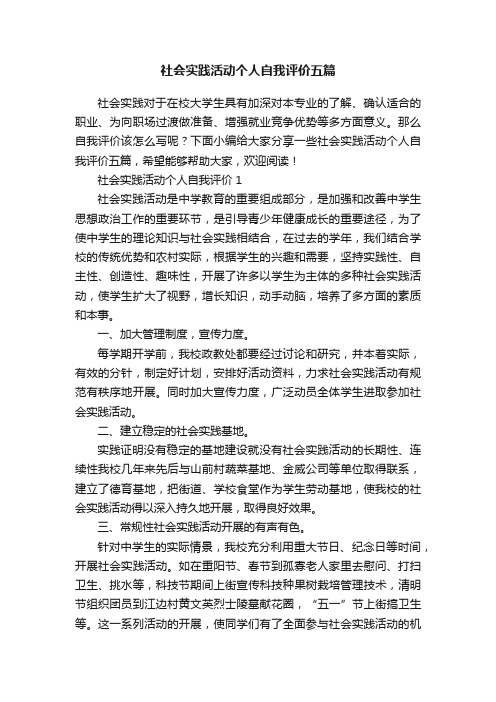 社会实践活动个人自我评价五篇

社会实践对于在校大学生具有加深对本专业的了解、确认适合的职业、为向职场过渡做准备、增强就业竞争优势等多方面意义。那么自我评价该怎么写呢？下面小编给大家分享一些社会实践活动个人自我评价五篇，希望能够帮助大家，欢迎阅读！

社会实践活动个人自我评价 1

社会实践活动是中学教育的重要组成部分，是加强和改善中学生思想政治工作的重要环节，是引导青少年健康成长的重要途径，为了使中学生的理论知识与社会实践相结合，在过去的学年，我们结合学校的传统优势和农村实际，根据学生的兴趣和需要，坚持实践性、自主性、创造性、趣味性，开展了许多以学生为主体的多种社会实践活动，使学生扩大了视野，增长知识，动手动脑，培养了多方面的素质和本事。

一、加大管理制度，宣传力度。

每学期开学前，我校政教处都要经过讨论和研究，并本着实际，有效的分针，制定好计划，安排好活动资料，力求社会实践活动有规范有秩序地开展。同时加大宣传力度，广泛动员全体学生进取参加社会实践活动。

二、建立稳定的社会实践基地。

实践证明没有稳定的基地建设就没有社会实践活动的长期性、连续性我校几年来先后与山前村蔬菜基地、金威公司等单位取得联系，建立了德育基地，把街道、学校食堂作为学生劳动基地，使我校的社会实践活动得以深入持久地开展，取得良好效果。

三、常规性社会实践活动开展的有声有色。

针对中学生的实际情景，我校充分利用重大节日、纪念日等时间，开展社会实践活动。如在重阳节、春节到孤寡老人家里去慰问、打扫卫生、挑水等，科技节期间上街宣传科技种果树栽培管理技术，清明节组织团员到江边村黄文英烈士陵墓献花圈，“五一”节上街搞卫生等。这一系列活动的开展，使同学们有了全面参与社会实践活动的机